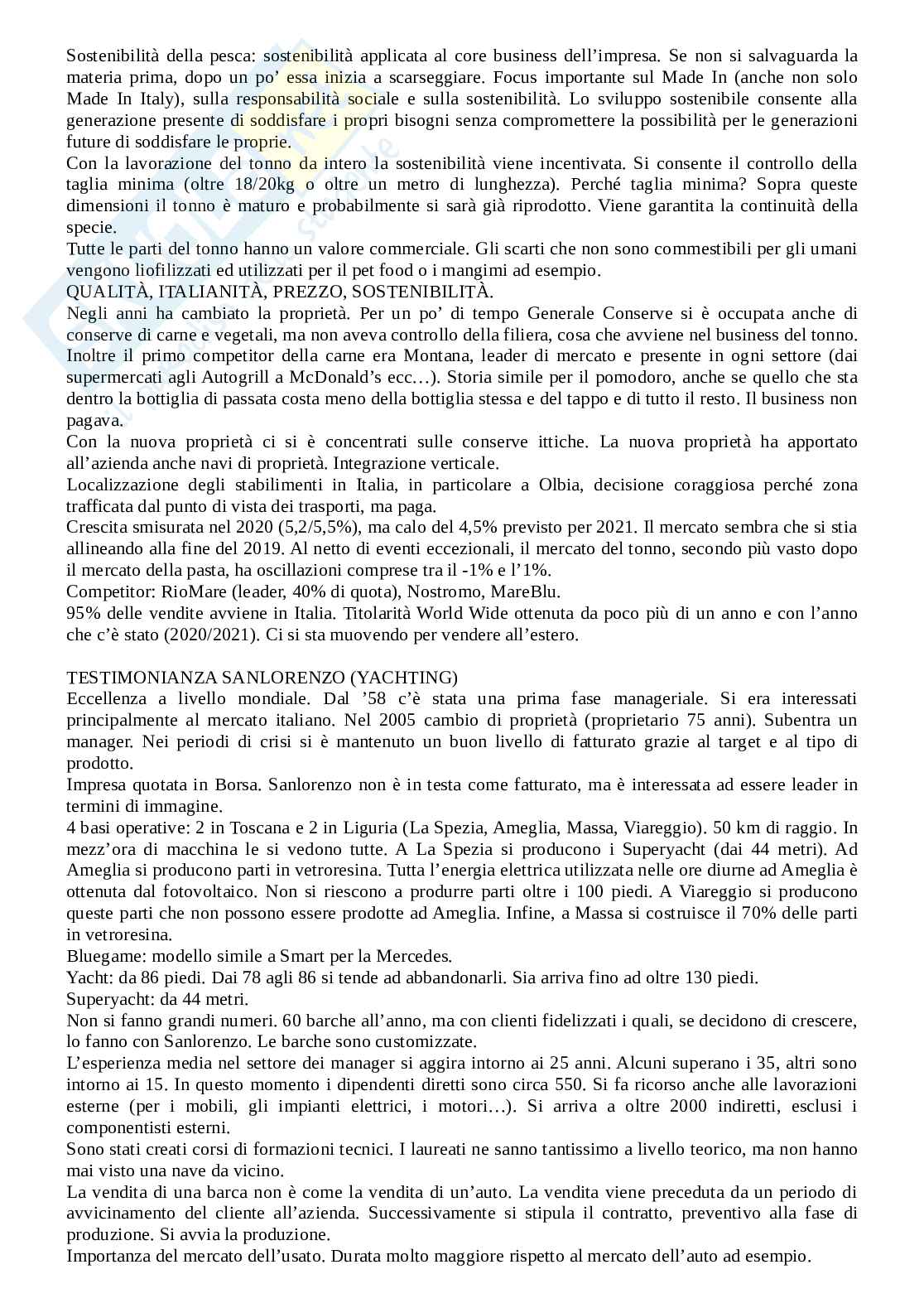 Sostenibilità della pesca: sostenibilità applicata al core business dell'impresa. Se non si salvaguarda la materia prima, dopo un po' essa inizia a scarseggiare. Focus importante sul Made In (anche non solo Made In Italy), sulla responsabilità sociale e sulla sostenibilità. Lo sviluppo sostenibile consente alla generazione presente di soddisfare i propri bisogni senza compromettere la possibilità per le generazioni future di soddisfare le proprie.
Con la lavorazione del tonno da intero la sostenibilità viene incentivata. Si consente il controllo della taglia minima (oltre 18/20kg o oltre un metro di lunghezza). Perché taglia minima? Sopra queste dimensioni il tonno è maturo e probabilmente si sarà già riprodotto. Viene garantita la continuità della specie.
Tutte le parti del tonno hanno un valore commerciale. Gli scarti che non sono commestibili per gli umani vengono liofilizzati ed utilizzati per il pet food o i mangimi ad esempio.
QUALITÀ, ITALIANITÀ, PREZZO, SOSTENIBILITÀ.
Negli anni ha cambiato la proprietà. Per un po' di tempo Generale Conserve si è occupata anche di conserve di carne e vegetali, ma non aveva controllo della filiera, cosa che avviene nel business del tonno. Inoltre il primo competitor della carne era Montana, leader di mercato e presente in ogni settore (dai supermercati agli Autogrill a McDonald's ecc…). Storia simile per il pomodoro, anche se quello che sta dentro la bottiglia di passata costa meno della bottiglia stessa e del tappo e di tutto il resto. Il business non pagava.
Con la nuova proprietà ci si è concentrati sulle conserve ittiche. La nuova proprietà ha apportato all'azienda anche navi di proprietà. Integrazione verticale.
Localizzazione degli stabilimenti in Italia, in particolare a Olbia, decisione coraggiosa perché zona trafficata dal punto di vista dei trasporti, ma paga.
Crescita smisurata nel 2020 (5,2/5,5%), ma calo del 4,5% previsto per 2021. Il mercato sembra che si stia allineando alla fine del 2019. Al netto di eventi eccezionali, il mercato del tonno, secondo più vasto dopo il mercato della pasta, ha oscillazioni comprese tra il -1% e l'1%.
Competitor: RioMare (leader, 40% di quota), Nostromo, MareBlu.
95% delle vendite avviene in Italia. Titolarità World Wide ottenuta da poco più di un anno e con l'anno che c'è stato (2020/2021). Ci si sta muovendo per vendere all'estero.

TESTIMONIANZA SANLORENZO (YACHTING)
Eccellenza a livello mondiale. Dal '58 c'è stata una prima fase manageriale. Si era interessati principalmente al mercato italiano. Nel 2005 cambio di proprietà (proprietario 75 anni). Subentra un manager. Nei periodi di crisi si è mantenuto un buon livello di fatturato grazie al target e al tipo di prodotto.
Impresa quotata in Borsa. Sanlorenzo non è in testa come fatturato, ma è interessata ad essere leader in termini di immagine.
4 basi operative: 2 in Toscana e 2 in Liguria (La Spezia, Ameglia, Massa, Viareggio). 50 km di raggio. In mezz'ora di macchina le si vedono tutte. A La Spezia si producono i Superyacht (dai 44 metri). Ad Ameglia si producono parti in vetroresina. Tutta l'energia elettrica utilizzata nelle ore diurne ad Ameglia è ottenuta dal fotovoltaico. Non si riescono a produrre parti oltre i 100 piedi. A Viareggio si producono queste parti che non possono essere prodotte ad Ameglia. Infine, a Massa si costruisce il 70% delle parti in vetroresina.
Bluegame: modello simile a Smart per la Mercedes.
Yacht: da 86 piedi. Dai 78 agli 86 si tende ad abbandonarli. Sia arriva fino ad oltre 130 piedi.
Superyacht: da 44 metri.
Non si fanno grandi numeri. 60 barche all'anno, ma con clienti fidelizzati i quali, se decidono di crescere, lo fanno con Sanlorenzo. Le barche sono customizzate.
L'esperienza media nel settore dei manager si aggira intorno ai 25 anni. Alcuni superano i 35, altri sono intorno ai 15. In questo momento i dipendenti diretti sono circa 550. Si fa ricorso anche alle lavorazioni esterne (per i mobili, gli impianti elettrici, i motori…). Si arriva a oltre 2000 indiretti, esclusi i componentisti esterni.
Sono stati creati corsi di formazioni tecnici. I laureati ne sanno tantissimo a livello teorico, ma non hanno mai visto una nave da vicino.
La vendita di una barca non è come la vendita di un'auto. La vendita viene preceduta da un periodo di avvicinamento del cliente all'azienda. Successivamente si stipula il contratto, preventivo alla fase di produzione. Si avvia la produzione.
Importanza del mercato dell'usato. Durata molto maggiore rispetto al mercato dell'auto ad esempio.